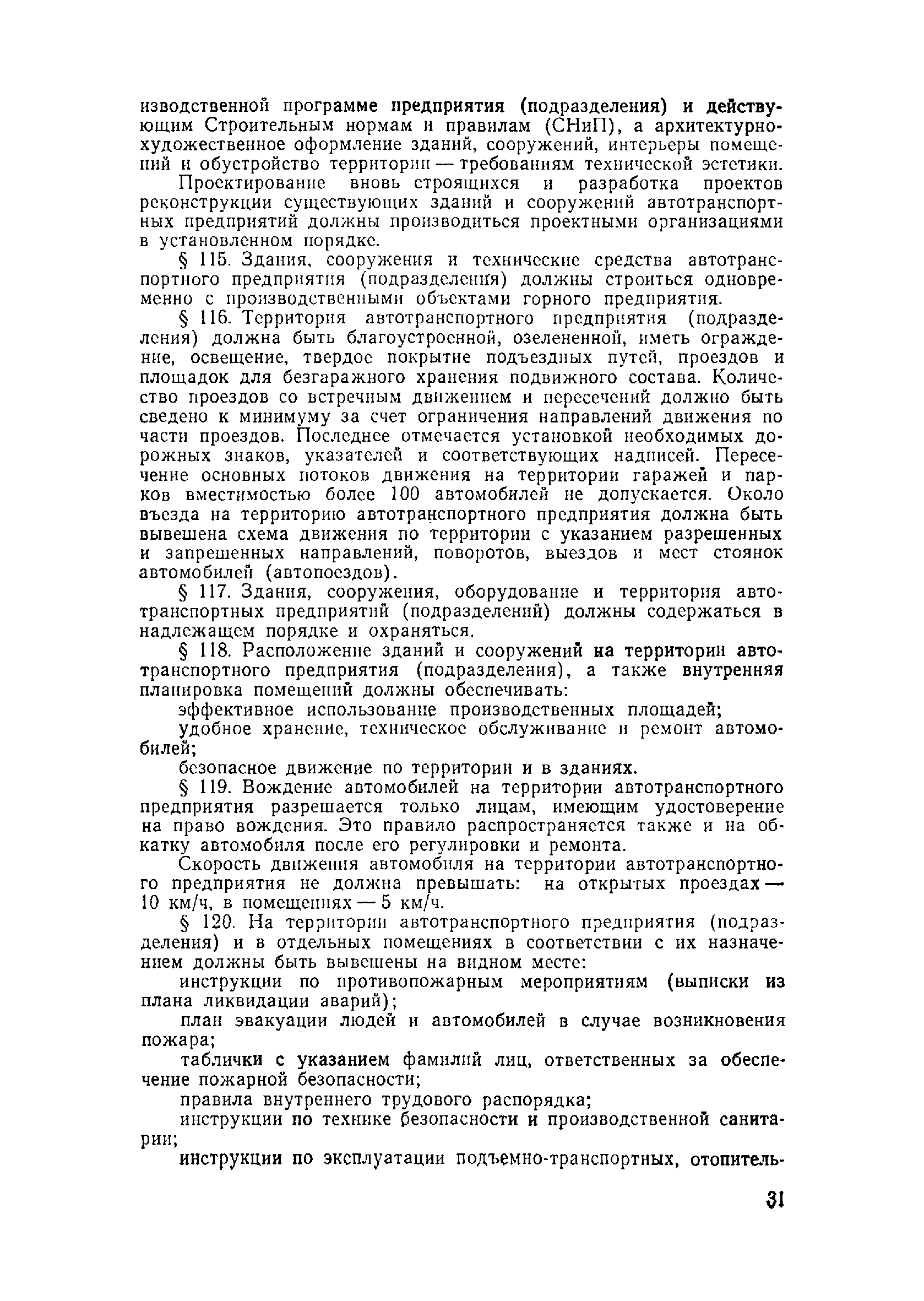 изводственной программе предприятия (подразделения) и действующим Строительным нормам и правилам (СНиП), а архитектурно-художественное оформление зданий, сооружений, интерьеры помещений и обустройство территории — требованиям технической эстетики.

Проектирование вновь строящихся и разработка проектов реконструкции существующих зданий и сооружений автотранспортных предприятий должны производиться проектными организациями в установленном порядке.

§ 115. Здания, сооружения и технические средства автотранспортного предприятия (подразделения) должны строиться одновременно с производственными объектами горного предприятия.

§ 116. Территория автотранспортного предприятия (подразделения) должна быть благоустроенной, озелененной, иметь ограждение, освещение, твердое покрытие подъездных путей, проездов и площадок для безгаражного хранения подвижного состава. Количество проездов со встречным движением и пересечений должно быть сведено к минимуму за счет ограничения направлений движения по части проездов. Последнее отмечается установкой необходимых дорожных знаков, указателей и соответствующих надписей. Пересечение основных потоков движения на территории гаражей и парков вместимостью более 100 автомобилей не допускается. Около въезда на территорию автотранспортного предприятия должна быть вывешена схема движения по территории с указанием разрешенных и запрещенных направлений, поворотов, выездов и мест стоянок автомобилей (автопоездов).

§ 117. Здания, сооружения, оборудование и территория автотранспортных предприятий (подразделений) должны содержаться в надлежащем порядке и охраняться.

§ 118. Расположение зданий и сооружений на территории автотранспортного предприятия (подразделения), а также внутренняя планировка помещений должны обеспечивать:

эффективное использование производственных площадей;

удобное хранение, техническое обслуживание и ремонт автомобилей;

безопасное движение по территории и в зданиях.

§ 119. Вождение автомобилей на территории автотранспортного предприятия разрешается только лицам, имеющим удостоверение на право вождения. Это правило распространяется также и на обкатку автомобиля после его регулировки и ремонта.

Скорость движения автомобиля на территории автотранспортного предприятия не должна превышать: на открытых проездах — 10 км/ч, в помещениях — 5 км/ч.

§ 120. На территории автотранспортного предприятия (подразделения) и в отдельных помещениях в соответствии с их назначением должны быть вывешены на видном месте:

инструкции по противопожарным мероприятиям (выписки из плана ликвидации аварий);

план эвакуации людей и автомобилей в случае возникновения пожара;

таблички с указанием фамилий лиц, ответственных за обеспечение пожарной безопасности;

правила внутреннего трудового распорядка;

инструкции по технике безопасности и производственной санитарии;

инструкции по эксплуатации подъемно-транспортных, отопитель-

31